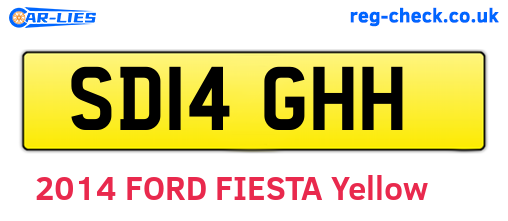 CAR-LIES

reg-check.co.uk

SD14 GHH

2014 FORD FIESTA Yellow